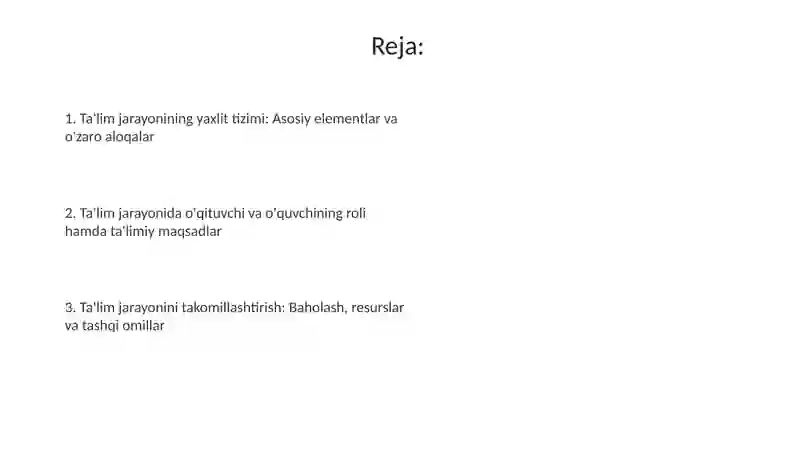 Reja:

1. Ta'lim jarayonining yaxlit tizimi: Asosiy elementlar va o'zaro aloqalar

2. Ta'lim jarayonida o'qituvchi va o'quvchining roli hamda ta'limiy maqsadlar

3. Ta'lim jarayonini takomillashtirish: Baholash, resurslar va tashqi omillar